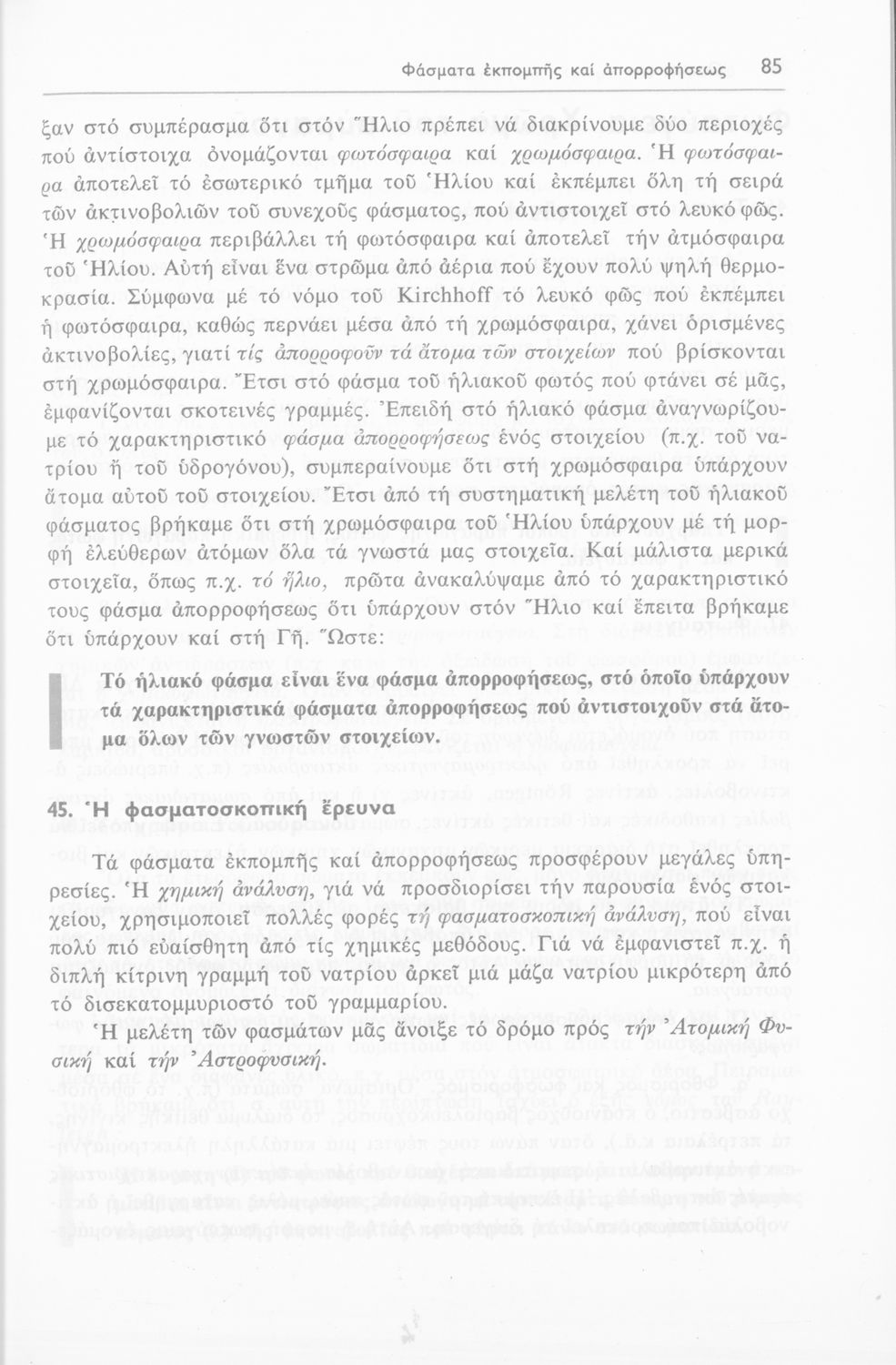 Φάσματα ἐκπομπῆς καί ἀπορροφήσεως 85

ξαν στό συμπέρασμα ὅτι στόν Ἥλιο πρέπει νά διακρίνουμε δύο περιοχές πού ἀντίστοιχα ὀνομάζονται φωτόσφαιρα καί χρωμόσφαιρα. Ἡ φωτόσφαιρα ἀποτελεῖ τό ἐσωτερικό τμῆμα τοῦ Ἡλίου καί ἐκπέμπει ὅλη τή σειρά τῶν ἀκτινοβολιῶν τοῦ συνεχοῦς φάσματος, πού ἀντιστοιχεῖ στό λευκό φῶς. Ἡ χρωμόσφαιρα περιβάλλει τή φωτόσφαιρα καί ἀποτελεῖ τήν ἀτμόσφαιρα τοῦ Ἡλίου. Αὐτή εἶναι ἕνα στρῶμα ἀπό ἀέρια πού ἔχουν πολύ ψηλή θερμοκρασία. Σύμφωνα μέ τό νόμο τοῦ Kirchhoff τό λευκό φῶς πού ἐκπέμπει ἡ φωτόσφαιρα, καθώς περνάει μέσα ἀπό τή χρωμόσφαιρα, χάνει ὁρισμένες ἀκτινοβολίες, γιατί τίς ἀπορροφοῦν τά ἄτομα τῶν στοιχείων πού βρίσκονται στή χρωμόσφαιρα. Ἔτσι στό φάσμα τοῦ ἡλιακοῦ φωτός πού φτάνει σέ μᾶς, ἐμφανίζονται σκοτεινές γραμμές. Ἐπειδή στό ἡλιακό φάσμα ἀναγνωρίζουμε τό χαρακτηριστικό φάσμα ἀπορροφήσεως ἑνός στοιχείου (π.χ. τοῦ νατρίου ἤ τοῦ ὑδρογόνου), συμπεραίνουμε ὅτι στή χρωμόσφαιρα ὑπάρχουν ἄτομα αὐτοῦ τοῦ στοιχείου. Ἔτσι ἀπό τή συστηματική μελέτη τοῦ ἡλιακοῦ φάσματος βρήκαμε ὅτι στή χρωμόσφαιρα τοῦ Ἡλίου ὑπάρχουν μέ τή μορφή ἐλεύθερων ἀτόμων ὅλα τά γνωστά μας στοιχεῖα. Καί μάλιστα μερικά στοιχεῖα, ὅπως π.χ. τό ἥλιο, πρῶτα ἀνακαλύψαμε ἀπό τό χαρακτηριστικό τους φάσμα ἀπορροφήσεως ὅτι ὑπάρχουν στόν Ἥλιο καί ἔπειτα βρήκαμε ὅτι ὑπάρχουν καί στή Γῆ. Ὥστε:

Τό ἡλιακό φάσμα εἶναι ἕνα φάσμα ἀπορροφήσεως, στό ὁποῖο ὑπάρχουν τά χαρακτηριστικά φάσματα ἀπορροφήσεως πού ἀντιστοιχοῦν στά ἄτομα ὅλων τῶν γνωστῶν στοιχείων.

45. Ἡ φασματοσκοπική ἔρευνα

Τά φάσματα ἐκπομπῆς καί ἀπορροφήσεως προσφέρουν μεγάλες ὑπηρεσίες. Ἡ χημική ἀνάλυση, γιά νά προσδιορίσει τήν παρουσία ἑνός στοιχείου, χρησιμοποιεῖ πολλές φορές τή φασματοσκοπική ἀνάλυση, πού εἶναι πολύ πιό εὐαίσθητη ἀπό τίς χημικές μεθόδους. Γιά νά ἐμφανιστεῖ π.χ. ἡ διπλή κίτρινη γραμμή τοῦ νατρίου ἀρκεῖ μιά μάζα νατρίου μικρότερη ἀπό τό δισεκατομμυριοστό τοῦ γραμμαρίου.

Ἡ μελέτη τῶν φασμάτων μᾶς ἄνοιξε τό δρόμο πρός τήν Ἀτομική Φυσική καί τήν Ἀστροφυσική.